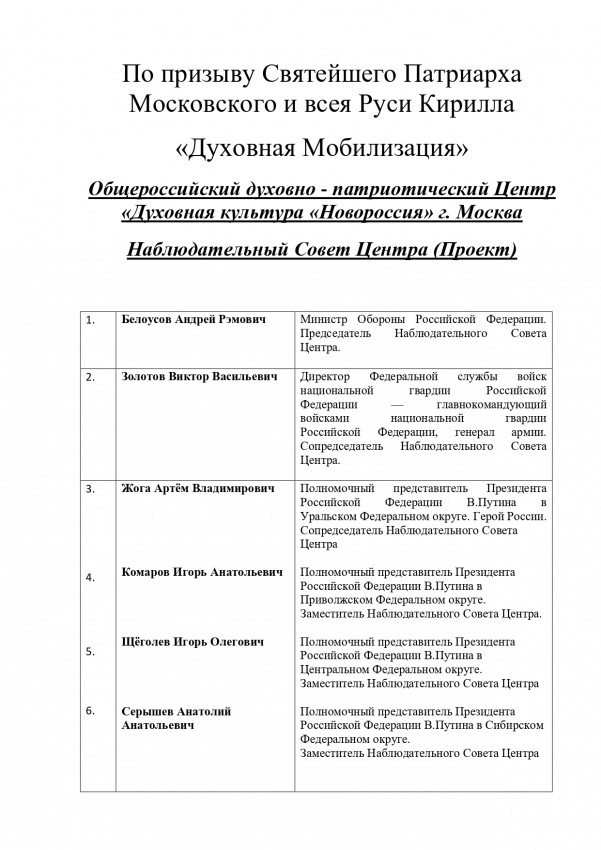 По призыву Святейшего Патриарха Московского и всея Руси Кирилла

«Духовная Мобилизация»

Общероссийский духовно - патриотический Центр «Духовная культура «Новороссия» г. Москва

Наблюдательный Совет Центра (Проект)

| | | |
|---|---|---|
| 1. | Белоусов Андрей Рэмович | Министр Обороны Российской Федерации. Председатель Наблюдательного Совета Центра. |
| 2. | Золотов Виктор Васильевич | Директор Федеральной службы войск национальной гвардии Российской Федерации — главнокомандующий войсками национальной гвардии Российской Федерации, генерал армии. Сопредседатель Наблюдательного Совета Центра. |
| 3. | Жога Артём Владимирович | Полномочный представитель Президента Российской Федерации В.Путина в Уральском Федеральном округе. Герой России. Сопредседатель Наблюдательного Совета Центра |
| 4. | Комаров Игорь Анатольевич | Полномочный представитель Президента Российской Федерации В.Путина в Приволжском Федеральном округе. Заместитель Наблюдательного Совета Центра. |
| 5. | Щёголев Игорь Олегович | Полномочный представитель Президента Российской Федерации В.Путина в Центральном Федеральном округе. Заместитель Наблюдательного Совета Центра |
| 6. | Серышев Анатолий Анатольевич | Полномочный представитель Президента Российской Федерации В.Путина в Сибирском Федеральном округе. Заместитель Наблюдательного Совета Центра |